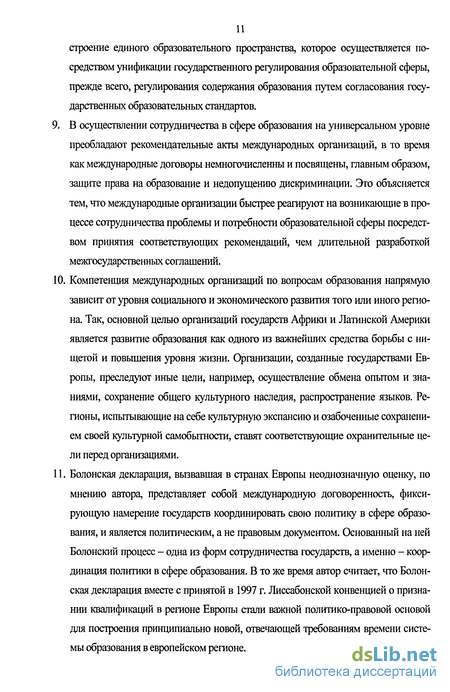 11

строение единого образовательного пространства, которое осуществляется посредством унификации государственного регулирования образовательной сферы, прежде всего, регулирования содержания образования путем согласования государственных образовательных стандартов.

9. В осуществлении сотрудничества в сфере образования на универсальном уровне преобладают рекомендательные акты международных организаций, в то время как международные договоры немногочисленны и посвящены, главным образом, защите права на образование и недопущению дискриминации. Это объясняется тем, что международные организации быстрее реагируют на возникающие в процессе сотрудничества проблемы и потребности образовательной сферы посредством принятия соответствующих рекомендаций, чем длительной разработкой межгосударственных соглашений.

10. Компетенция международных организаций по вопросам образования напрямую зависит от уровня социального и экономического развития того или иного региона. Так, основной целью организаций государств Африки и Латинской Америки является развитие образования как одного из важнейших средства борьбы с нищетой и повышения уровня жизни. Организации, созданные государствами Европы, преследуют иные цели, например, осуществление обмена опытом и знаниями, сохранение общего культурного наследия, распространение языков. Регионы, испытывающие на себе культурную экспансию и озабоченные сохранением своей культурной самобытности, ставят соответствующие охранительные цели перед организациями.

11. Болонская декларация, вызвавшая в странах Европы неоднозначную оценку, по мнению автора, представляет собой международную договоренность, фиксирующую намерение государств координировать свою политику в сфере образования, и является политическим, а не правовым документом. Основанный на ней Болонский процесс – одна из форм сотрудничества государств, а именно – координация политики в сфере образования. В то же время автор считает, что Болонская декларация вместе с принятой в 1997 г. Лиссабонской конвенцией о признании квалификаций в регионе Европы стали важной политико-правовой основой для построения принципиально новой, отвечающей требованиям времени системы образования в европейском регионе.

dsLib.net
библиотека диссертаций